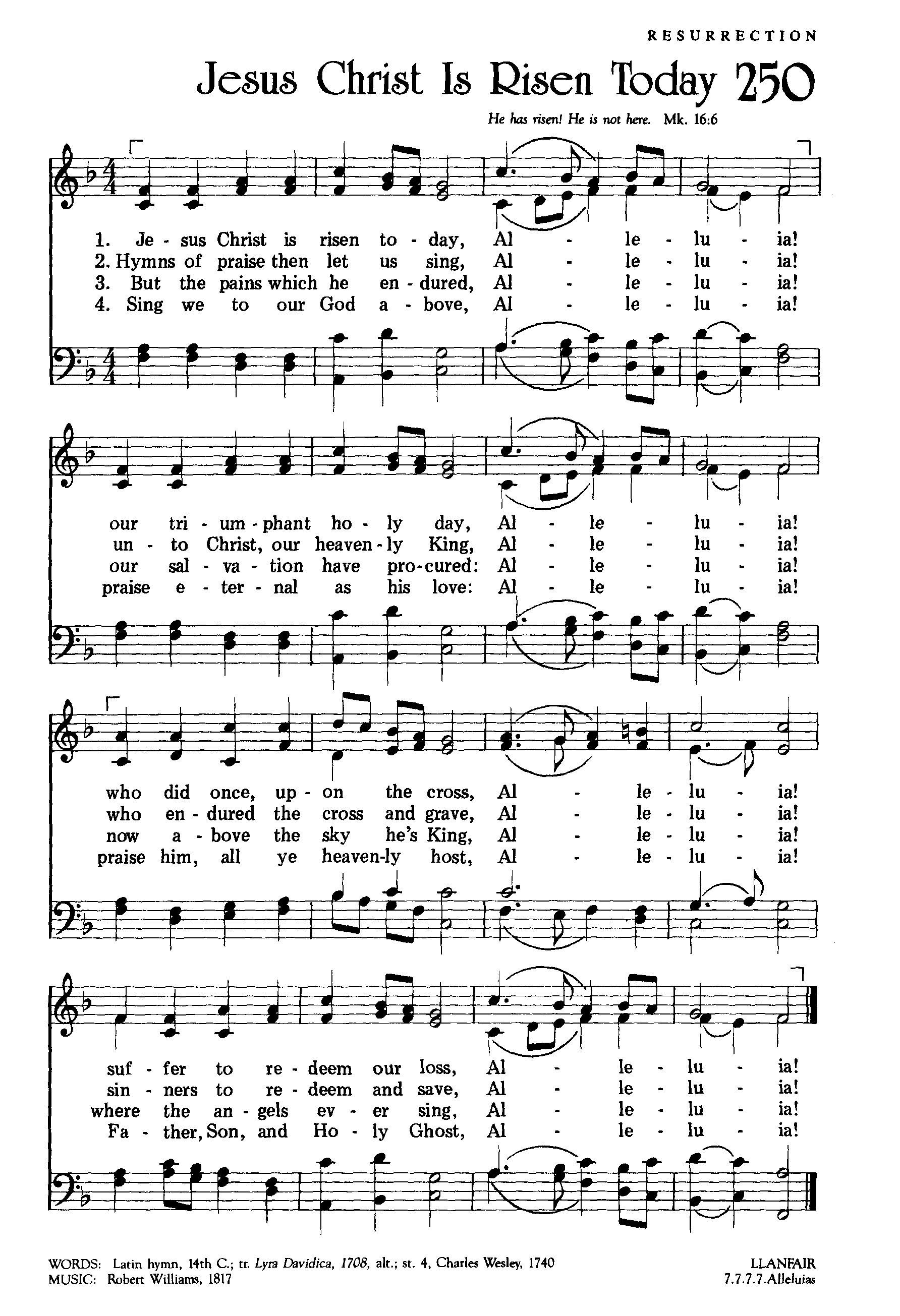 RESURRECTION

Jesus Christ Is Risen Today 250

He has risen! He is not here. Mk. 16:6

1. Je - sus Christ is risen to - day, Al - le - lu - ia!
2. Hymns of praise then let us sing, Al - le - lu - ia!
3. But the pains which he en - dured, Al - le - lu - ia!
4. Sing we to our God a - bove, Al - le - lu - ia!

our tri - um - phant ho - ly day, Al - le - lu - ia!
un - to Christ, our heaven - ly King, Al - le - lu - ia!
our sal - va - tion have pro - cured: Al - le - lu - ia!
praise e - ter - nal as his love: Al - le - lu - ia!

who did once, up - on the cross, Al - le - lu - ia!
who en - dured the cross and grave, Al - le - lu - ia!
now a - bove the sky he's King, Al - le - lu - ia!
praise him, all ye heaven-ly host, Al - le - lu - ia!

suf - fer to re - deem our loss, Al - le - lu - ia!
sin - ners to re - deem and save, Al - le - lu - ia!
where the an - gels ev - er sing, Al - le - lu - ia!
Fa - ther, Son, and Ho - ly Ghost, Al - le - lu - ia!

WORDS: Latin hymn, 14th C.; tr. Lyra Davidica, 1708, alt.; st. 4, Charles Wesley, 1740
MUSIC: Robert Williams, 1817

LLANFAIR
7.7.7.7.Alleluias